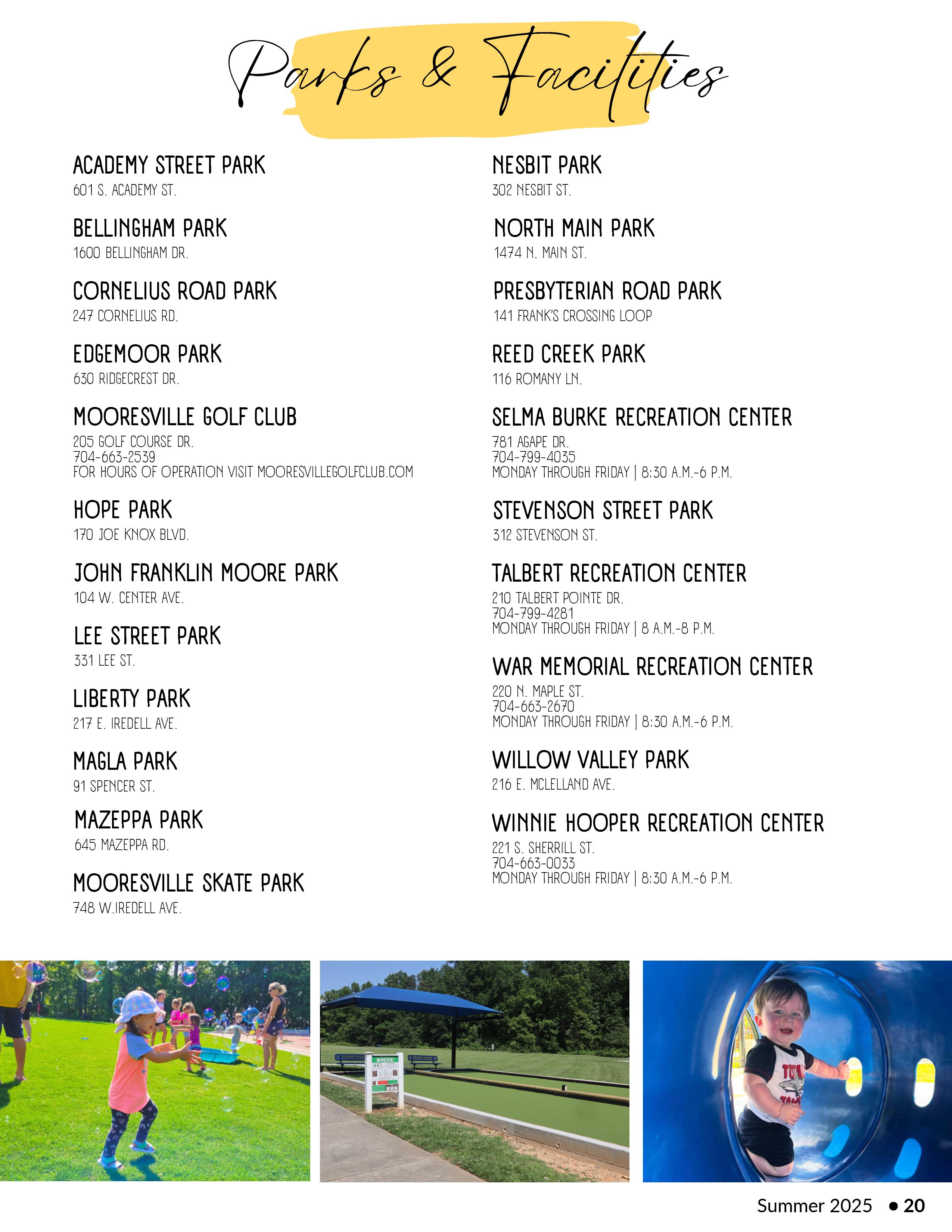 Parks & Facilities

ACADEMY STREET PARK
601 S. ACADEMY ST.

BELLINGHAM PARK
1600 BELLINGHAM DR.

CORNELIUS ROAD PARK
247 CORNELIUS RD.

EDGEMOOR PARK
630 RIDGECREST DR.

MOORESVILLE GOLF CLUB
205 GOLF COURSE DR.
704-663-2539
FOR HOURS OF OPERATION VISIT MOORESVILLEGOLFCLUB.COM

HOPE PARK
170 JOE KNOX BLVD.

JOHN FRANKLIN MOORE PARK
104 W. CENTER AVE.

LEE STREET PARK
331 LEE ST.

LIBERTY PARK
217 E. IREDELL AVE.

MAGLA PARK
91 SPENCER ST.

MAZEPPA PARK
645 MAZEPPA RD.

MOORESVILLE SKATE PARK
748 W.IREDELL AVE.

NESBIT PARK
302 NESBIT ST.

NORTH MAIN PARK
1474 N. MAIN ST.

PRESBYTERIAN ROAD PARK
141 FRANK'S CROSSING LOOP

REED CREEK PARK
116 ROMANY LN.

SELMA BURKE RECREATION CENTER
781 AGAPE DR.
704-799-4035
MONDAY THROUGH FRIDAY | 8:30 A.M.-6 P.M.

STEVENSON STREET PARK
312 STEVENSON ST.

TALBERT RECREATION CENTER
210 TALBERT POINTE DR.
704-799-4281
MONDAY THROUGH FRIDAY | 8 A.M.-8 P.M.

WAR MEMORIAL RECREATION CENTER
220 N. MAPLE ST.
704-663-2670
MONDAY THROUGH FRIDAY | 8:30 A.M.-6 P.M.

WILLOW VALLEY PARK
216 E. MCLELLAND AVE.

WINNIE HOOPER RECREATION CENTER
221 S. SHERRILL ST.
704-663-0033
MONDAY THROUGH FRIDAY | 8:30 A.M.-6 P.M.

BOCCE

Summer 2025 • 20